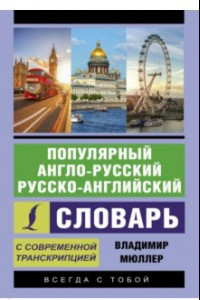 ПОПУЛЯРНЫЙ АНГЛО-РУССКИЙ РУССКО-АНГЛИЙСКИЙ

СЛОВАРЬ

С СОВРЕМЕННОЙ ТРАНСКРИПЦИЕЙ

ВЛАДИМИР МЮЛЛЕР

ВСЕГДА С ТОБОЙ